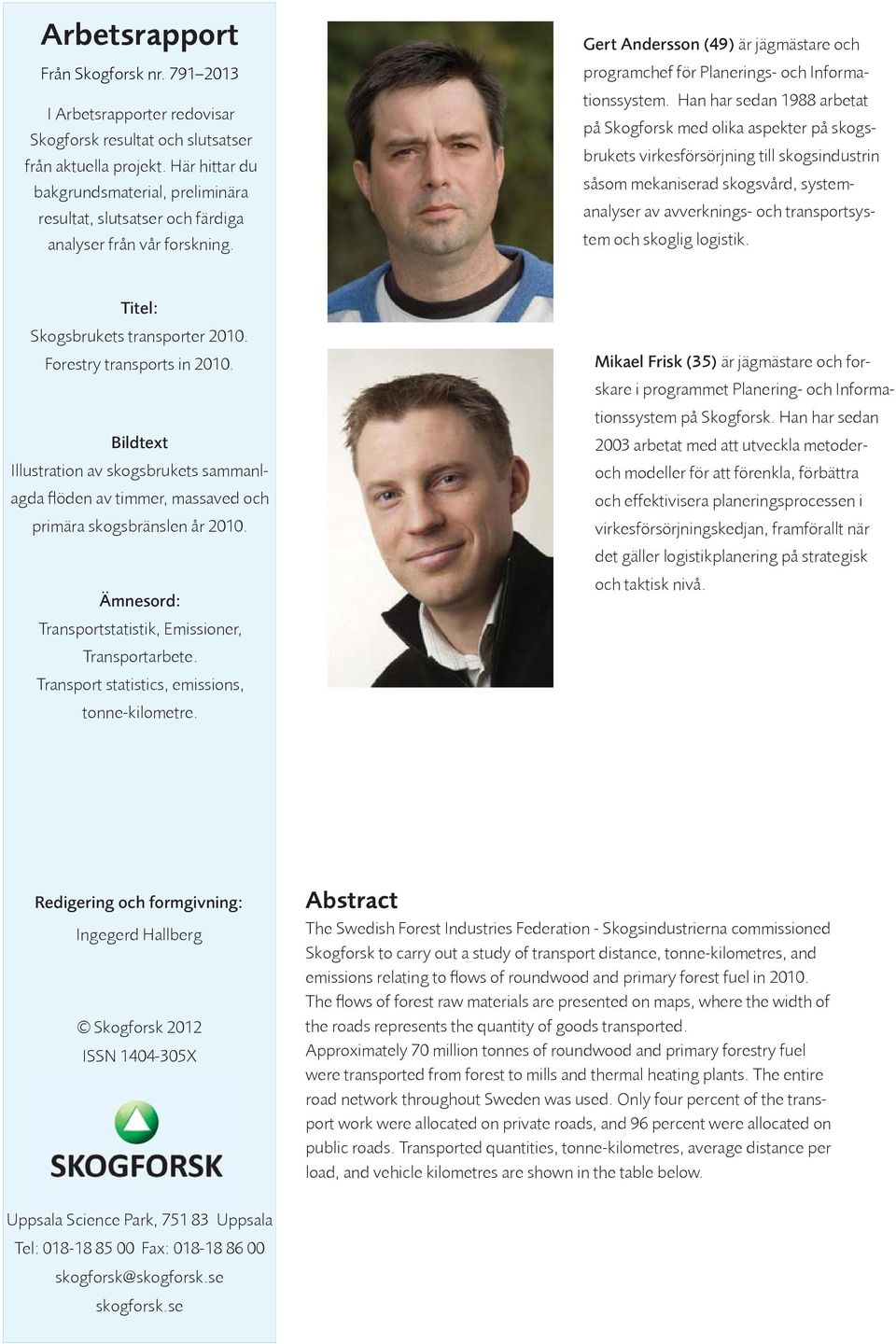 Arbetsrapport
Från Skogforsk nr. 791–2013

I Arbetsrapporter redovisar Skogforsk resultat och slutsatser från aktuella projekt. Här hittar du bakgrundsmaterial, preliminära resultat, slutsatser och färdiga analyser från vår forskning.

Titel:
Skogsbrukets transporter 2010.
Forestry transports in 2010.

Bildtext
Illustration av skogsbrukets sammanlagda flöden av timmer, massaved och primära skogsbränslen år 2010.

Ämnesord:
Transportstatistik, Emissioner, Transportarbete.
Transport statistics, emissions, tonne-kilometre.

Redigering och formgivning:
Ingegerd Hallberg

© Skogforsk 2012
ISSN 1404-305X

SKOGFORSK

Uppsala Science Park, 751 83 Uppsala
Tel: 018-18 85 00 Fax: 018-18 86 00
skogforsk@skogforsk.se
skogforsk.se

Gert Andersson (49) är jägmästare och programchef för Planerings- och Informationssystem. Han har sedan 1988 arbetat på Skogforsk med olika aspekter på skogsbrukets virkesförsörjning till skogsindustrin såsom mekaniserad skogsvård, systemanalyser av avverknings- och transportsystem och skoglig logistik.

Mikael Frisk (35) är jägmästare och forskare i programmet Planering- och Informationssystem på Skogforsk. Han har sedan 2003 arbetat med att utveckla metoder- och modeller för att förenkla, förbättra och effektivisera planeringsprocessen i virkesförsörjningskedjan, framförallt när det gäller logistikplanering på strategisk och taktisk nivå.

Abstract
The Swedish Forest Industries Federation - Skogsindustrierna commissioned Skogforsk to carry out a study of transport distance, tonne-kilometres, and emissions relating to flows of roundwood and primary forest fuel in 2010. The flows of forest raw materials are presented on maps, where the width of the roads represents the quantity of goods transported.
Approximately 70 million tonnes of roundwood and primary forestry fuel were transported from forest to mills and thermal heating plants. The entire road network throughout Sweden was used. Only four percent of the transport work were allocated on private roads, and 96 percent were allocated on public roads. Transported quantities, tonne-kilometres, average distance per load, and vehicle kilometres are shown in the table below.